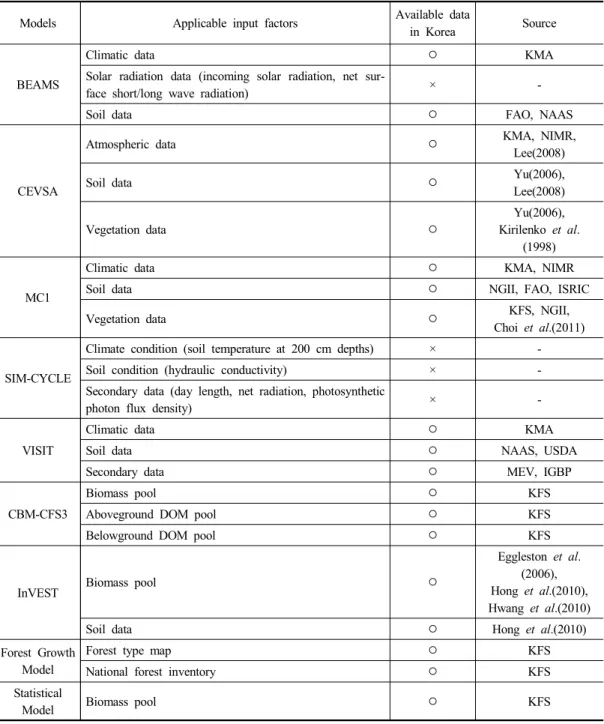 | Models | Applicable input factors | Available data in Korea | Source |
|---|---|---|---|
| BEAMS | Climatic data | ○ | KMA |
|  | Solar radiation data (incoming solar radiation, net surface short/long wave radiation) | × | - |
|  | Soil data | ○ | FAO, NAAS |
| CEVSA | Atmospheric data | ○ | KMA, NIMR, Lee(2008) |
|  | Soil data | ○ | Yu(2006), Lee(2008) |
|  | Vegetation data | ○ | Yu(2006), Kirilenko et al. (1998) |
| MC1 | Climatic data | ○ | KMA, NIMR |
|  | Soil data | ○ | NGII, FAO, ISRIC |
|  | Vegetation data | ○ | KFS, NGII, Choi et al.(2011) |
| SIM-CYCLE | Climate condition (soil temperature at 200 cm depths) | × | - |
|  | Soil condition (hydraulic conductivity) | × | - |
|  | Secondary data (day length, net radiation, photosynthetic photon flux density) | × | - |
| VISIT | Climatic data | ○ | KMA |
|  | Soil data | ○ | NAAS, USDA |
|  | Secondary data | ○ | MEV, IGBP |
| CBM-CFS3 | Biomass pool | ○ | KFS |
|  | Aboveground DOM pool | ○ | KFS |
|  | Belowground DOM pool | ○ | KFS |
| InVEST | Biomass pool | ○ | Eggleston et al. (2006), Hong et al.(2010), Hwang et al.(2010) |
|  | Soil data | ○ | Hong et al.(2010) |
| Forest Growth Model | Forest type map | ○ | KFS |
|  | National forest inventory | ○ | KFS |
| Statistical Model | Biomass pool | ○ | KFS |